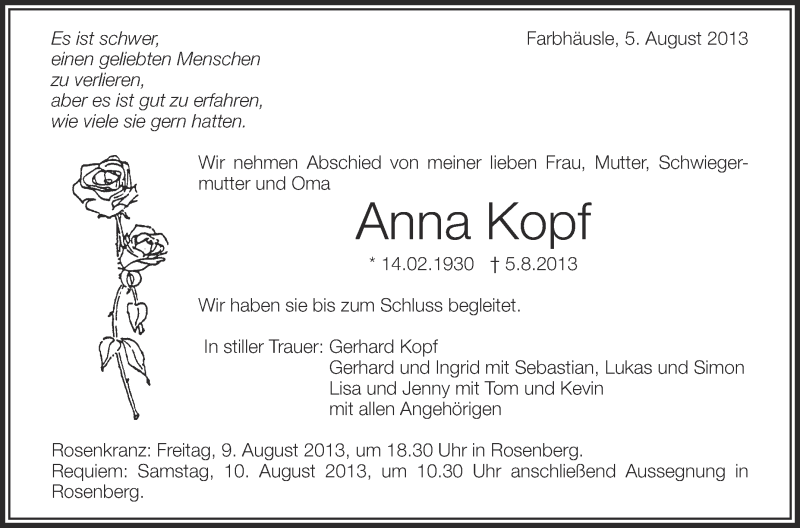 Es ist schwer,
einen geliebten Menschen
zu verlieren,
aber es ist gut zu erfahren,
wie viele sie gern hatten.

Farbhäusle, 5. August 2013

Wir nehmen Abschied von meiner lieben Frau, Mutter, Schwiegermutter und Oma

Anna Kopf

* 14.02.1930 † 5.8.2013

Wir haben sie bis zum Schluss begleitet.

In stiller Trauer: Gerhard Kopf
Gerhard und Ingrid mit Sebastian, Lukas und Simon
Lisa und Jenny mit Tom und Kevin
mit allen Angehörigen

Rosenkranz: Freitag, 9. August 2013, um 18.30 Uhr in Rosenberg.
Requiem: Samstag, 10. August 2013, um 10.30 Uhr anschließend Aussegnung in Rosenberg.